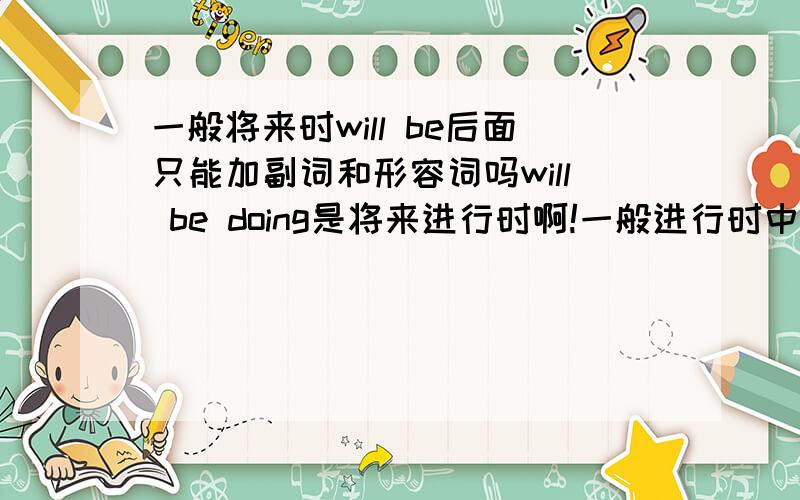 tiger

一般将来时will be后面只能加副词和形容词吗will be doing是将来进行时啊!一般进行时中